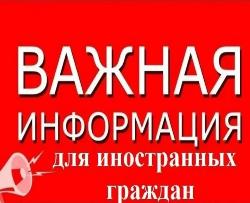 ВАЖНАЯ ИНФОРМАЦИЯ

для иностранных граждан